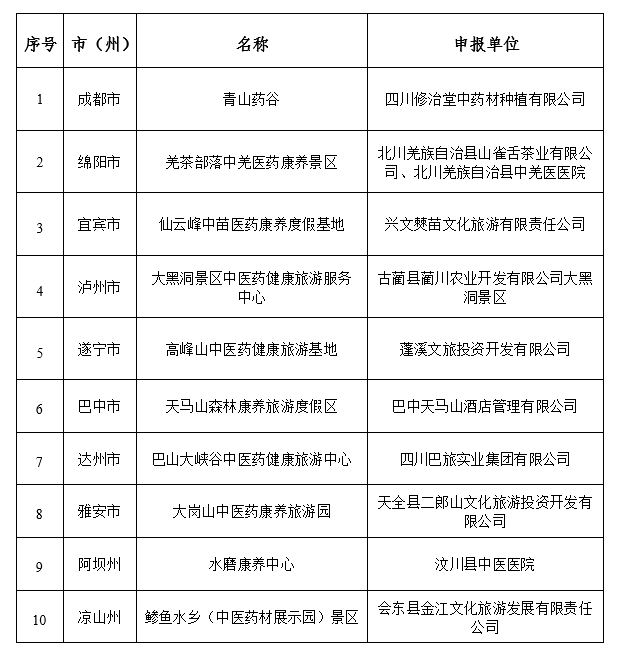 | 序号 | 市（州） | 名称 | 申报单位 |
|---|---|---|---|
| 1 | 成都市 | 青山药谷 | 四川修治堂中药材种植有限公司 |
| 2 | 绵阳市 | 羌茶部落中羌医药康养景区 | 北川羌族自治县山雀舌茶业有限公司、北川羌族自治县中羌医医院 |
| 3 | 宜宾市 | 仙云峰中苗医药康养度假基地 | 兴文僰苗文化旅游有限责任公司 |
| 4 | 泸州市 | 大黑洞景区中医药健康旅游服务中心 | 古蔺县蔺川农业开发有限公司大黑洞景区 |
| 5 | 遂宁市 | 高峰山中医药健康旅游基地 | 蓬溪文旅投资开发有限公司 |
| 6 | 巴中市 | 天马山森林康养旅游度假区 | 巴中天马山酒店管理有限公司 |
| 7 | 达州市 | 巴山大峡谷中医药健康旅游中心 | 四川巴旅实业集团有限公司 |
| 8 | 雅安市 | 大岗山中医药康养旅游园 | 天全县二郎山文化旅游投资开发有限公司 |
| 9 | 阿坝州 | 水磨康养中心 | 汶川县中医医院 |
| 10 | 凉山州 | 鲹鱼水乡（中医药材展示园）景区 | 会东县金江文化旅游发展有限责任公司 |